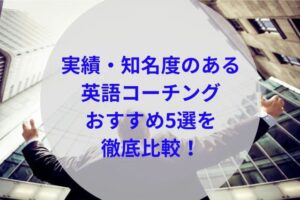 実績・知名度のある
英語コーチング
おすすめ5選を
徹底比較！